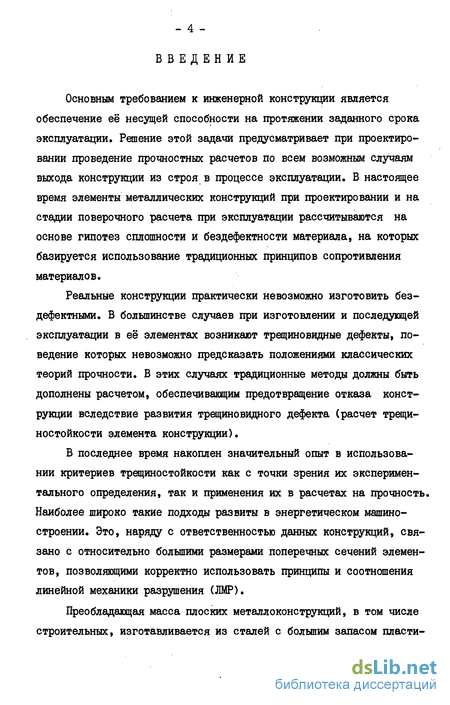 - 4 -

ВВЕДЕНИЕ

Основным требованием к инженерной конструкции является обеспечение её несущей способности на протяжении заданного срока эксплуатации. Решение этой задачи предусматривает при проектировании проведение прочностных расчетов по всем возможным случаям выхода конструкции из строя в процессе эксплуатации. В настоящее время элементы металлических конструкций при проектировании и на стадии поверочного расчета при эксплуатации рассчитываются на основе гипотез сплошности и бездефектности материала, на которых базируется использование традиционных принципов сопротивления материалов.

Реальные конструкции практически невозможно изготовить бездефектными. В большинстве случаев при изготовлении и последующей эксплуатации в её элементах возникают трещиновидные дефекты, поведение которых невозможно предсказать положениями классических теорий прочности. В этих случаях традиционные методы должны быть дополнены расчетом, обеспечивающим предотвращение отказа конструкции вследствие развития трещиновидного дефекта (расчет трещиностойкости элемента конструкции).

В последнее время накоплен значительный опыт в использовании критериев трещиностойкости как с точки зрения их экспериментального определения, так и применения их в расчетах на прочность. Наиболее широко такие подходы развиты в энергетическом машиностроении. Это, наряду с ответственностью данных конструкций, связано с относительно большими размерами поперечных сечений элементов, позволяющими корректно использовать принципы и соотношения линейной механики разрушения (ЛМР).

Преобладающая масса плоских металлоконструкций, в том числе строительных, изготавливается из сталей с большим запасом пласти-

dsLib.net
библиотека диссертаций